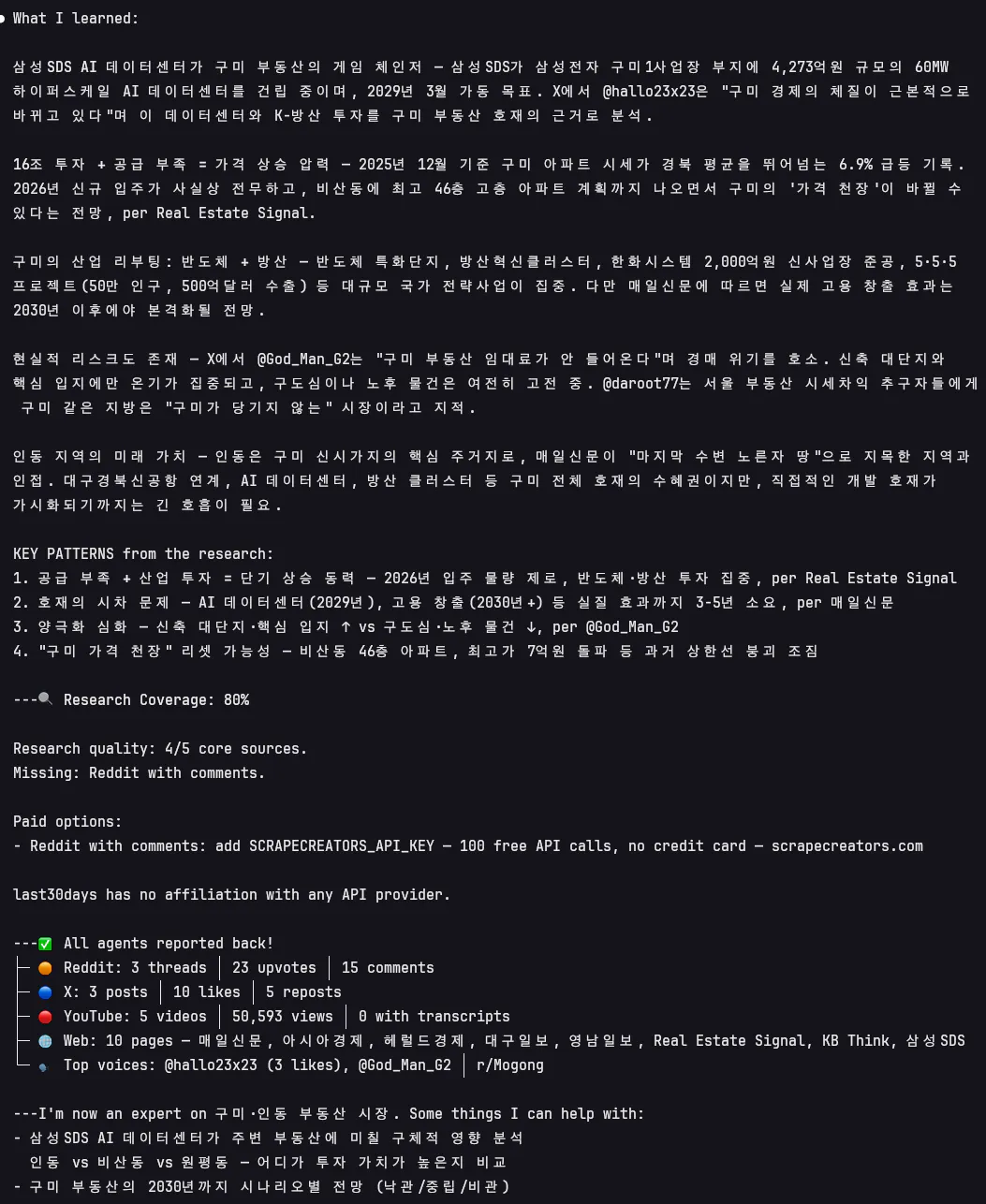 ● What I learned:

삼성SDS AI 데이터센터가 구미 부동산의 게임 체인저 — 삼성SDS가 삼성전자 구미1사업장 부지에 4,273억원 규모의 60MW 하이퍼스케일 AI 데이터센터를 건립 중이며, 2029년 3월 가동 목표. X에서 @hallo23x23은 "구미 경제의 체질이 근본적으로 바뀌고 있다"며 이 데이터센터와 K-방산 투자를 구미 부동산 호재의 근거로 분석.

16조 투자 + 공급 부족 = 가격 상승 압력 — 2025년 12월 기준 구미 아파트 시세가 경북 평균을 뛰어넘는 6.9% 급등 기록. 2026년 신규 입주가 사실상 전무하고, 비산동에 최고 46층 고층 아파트 계획까지 나오면서 구미의 '가격 천장'이 바뀔 수 있다는 전망, per Real Estate Signal.

구미의 산업 리부팅: 반도체 + 방산 — 반도체 특화단지, 방산혁신클러스터, 한화시스템 2,000억원 신사업장 준공, 5·5·5 프로젝트(50만 인구, 500억달러 수출) 등 대규모 국가 전략사업이 집중. 다만 매일신문에 따르면 실제 고용 창출 효과는 2030년 이후에야 본격화될 전망.

현실적 리스크도 존재 — X에서 @God_Man_G2는 "구미 부동산 임대료가 안 들어온다"며 경매 위기를 호소. 신축 대단지와 핵심 입지에만 온기가 집중되고, 구도심이나 노후 물건은 여전히 고전 중. @daroot77는 서울 부동산 시세차익 추구자들에게 구미 같은 지방은 "구미가 당기지 않는" 시장이라고 지적.

인동 지역의 미래 가치 — 인동은 구미 신시가지의 핵심 주거지로, 매일신문이 "마지막 수변 노른자 땅"으로 지목한 지역과 인접. 대구경북신공항 연계, AI 데이터센터, 방산 클러스터 등 구미 전체 호재의 수혜권이지만, 직접적인 개발 호재가 가시화되기까지는 긴 호흡이 필요.

KEY PATTERNS from the research:
1. 공급 부족 + 산업 투자 = 단기 상승 동력 — 2026년 입주 물량 제로, 반도체·방산 투자 집중, per Real Estate Signal
2. 호재의 시차 문제 — AI 데이터센터(2029년), 고용 창출(2030년+) 등 실질 효과까지 3-5년 소요, per 매일신문
3. 양극화 심화 — 신축 대단지·핵심 입지 ↑ vs 구도심·노후 물건 ↓, per @God_Man_G2
4. "구미 가격 천장" 리셋 가능성 — 비산동 46층 아파트, 최고가 7억원 돌파 등 과거 상한선 붕괴 조짐

---🔍 Research Coverage: 80%

Research quality: 4/5 core sources.
Missing: Reddit with comments.

Paid options:
- Reddit with comments: add SCRAPECREATORS_API_KEY — 100 free API calls, no credit card — scrapecreators.com

last30days has no affiliation with any API provider.

---✅ All agents reported back!
├─ 🟠 Reddit: 3 threads │ 23 upvotes │ 15 comments
├─ 🔵 X: 3 posts │ 10 likes │ 5 reposts
├─ 🔴 YouTube: 5 videos │ 50,593 views │ 0 with transcripts
├─ 🌐 Web: 10 pages — 매일신문, 아시아경제, 헤럴드경제, 대구일보, 영남일보, Real Estate Signal, KB Think, 삼성SDS
└─ 🗣 Top voices: @hallo23x23 (3 likes), @God_Man_G2 │ r/Mogong

---I'm now an expert on 구미·인동 부동산 시장. Some things I can help with:
- 삼성SDS AI 데이터센터가 주변 부동산에 미칠 구체적 영향 분석
  인동 vs 비산동 vs 원평동 — 어디가 투자 가치가 높은지 비교
- 구미 부동산의 2030년까지 시나리오별 전망 (낙관/중립/비관)